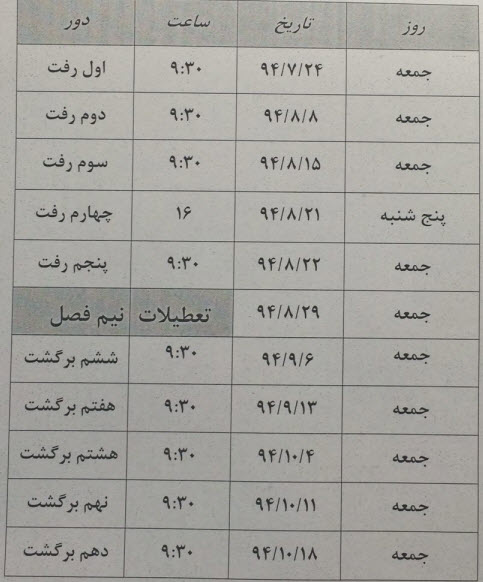 | روز | تاریخ | ساعت | دور |
|---|---|---|---|
| جمعه | ۹۴/۷/۲۴ | ۹:۳۰ | اول رفت |
| جمعه | ۹۴/۸/۸ | ۹:۳۰ | دوم رفت |
| جمعه | ۹۴/۸/۱۵ | ۹:۳۰ | سوم رفت |
| پنج شنبه | ۹۴/۸/۲۱ | ۱۶ | چهارم رفت |
| جمعه | ۹۴/۸/۲۲ | ۹:۳۰ | پنجم رفت |
| جمعه | ۹۴/۸/۲۹ | تعطیلات نیم فصل | |
| جمعه | ۹۴/۹/۶ | ۹:۳۰ | ششم برگشت |
| جمعه | ۹۴/۹/۱۳ | ۹:۳۰ | هفتم برگشت |
| جمعه | ۹۴/۱۰/۴ | ۹:۳۰ | هشتم برگشت |
| جمعه | ۹۴/۱۰/۱۱ | ۹:۳۰ | نهم برگشت |
| جمعه | ۹۴/۱۰/۱۸ | ۹:۳۰ | دهم برگشت |